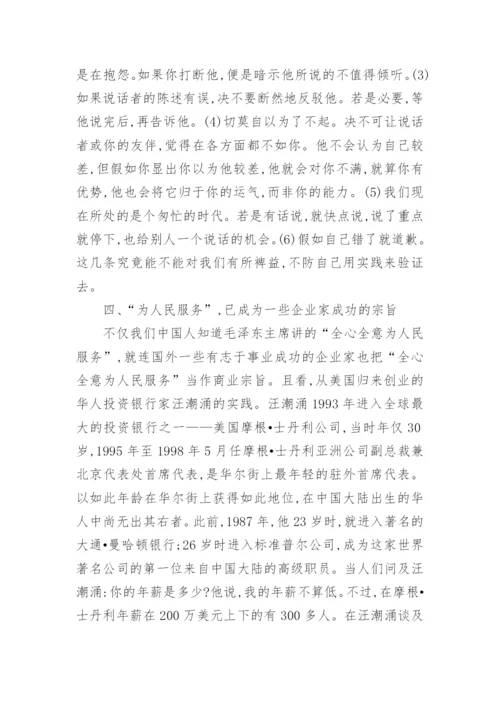 是在抱怨。如果你打断他，便是暗示他所说的不值得倾听。(3)如果说话者的陈述有误，决不要断然地反驳他。若是必要，等他说完后，再告诉他。(4)切莫自以为了不起。决不可让说话者或你的友伴，觉得在各方面都不如你。他不会认为自己较差，但假如你显出你以为他较差，他就会对你不满，就算你有优势，他也会将它归于你的运气，而非你的能力。(5)我们现在所处的是个匆忙的时代。若是有话说，就快点说，说了重点就停下，也给别人一个说话的机会。(6)假如自己错了就道歉。这几条究竟能不能对我们有所裨益，不防自己用实践来验证去。

四、“为人民服务”，已成为一些企业家成功的宗旨

不仅我们中国人知道毛泽东主席讲的“全心全意为人民服务”，就连国外一些有志于事业成功的企业家也把“全心全意为人民服务”当作商业宗旨。且看，从美国归来创业的华人投资银行家汪潮涌的实践。汪潮涌1993年进入全球最大的投资银行之一——美国摩根•士丹利公司，当时年仅30岁，1995年至1998年5月任摩根•士丹利亚洲公司副总裁兼北京代表处首席代表，是华尔街上最年轻的驻外首席代表。以如此年龄在华尔街上获得如此地位，在中国大陆出生的华人中尚无出其右者。此前，1987年，他23岁时，就进入著名的大通•曼哈顿银行；26岁时进入标准普尔公司，成为这家世界著名公司的第一位来自中国大陆的高级职员。当人们问及汪潮涌：你的年薪是多少?他说，我的年薪不算低。不过，在摩根•士丹利年薪在200万美元上下的有300多人。在汪潮涌谈及